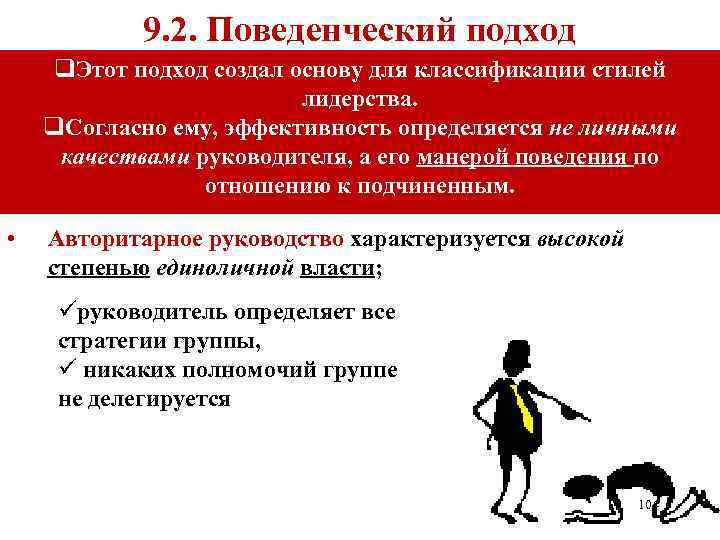 9.2. Поведенческий подход

❑Этот подход создал основу для классификации стилей лидерства.

❑Согласно ему, эффективность определяется не личными качествами руководителя, а его манерой поведения по отношению к подчиненным.

• Авторитарное руководство характеризуется высокой степенью единоличной власти;

✓руководитель определяет все стратегии группы,
✓ никаких полномочий группе не делегируется

10